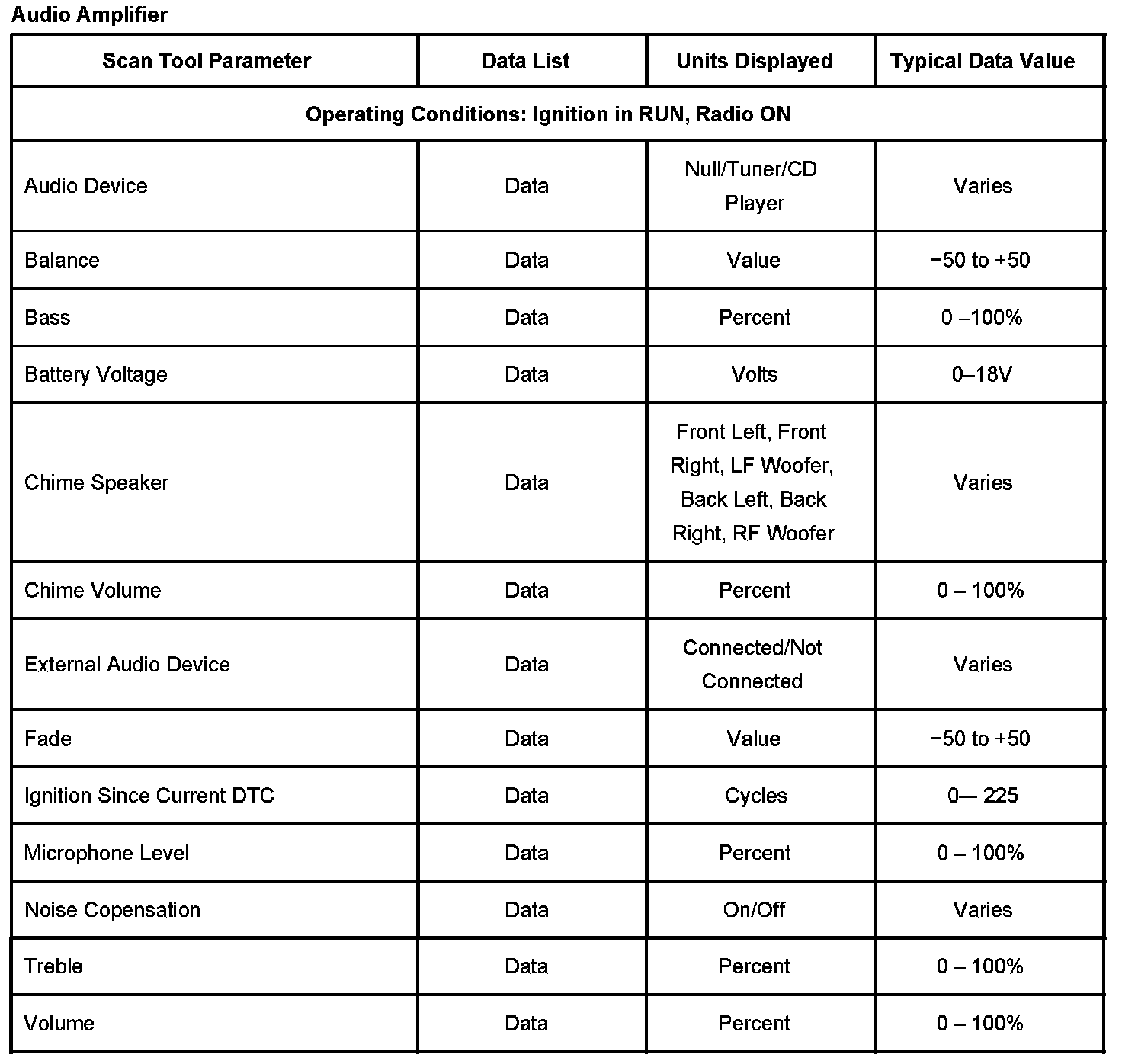 Audio Amplifier

| Scan Tool Parameter | Data List | Units Displayed | Typical Data Value |
|---|---|---|---|
| Operating Conditions: Ignition in RUN, Radio ON | | | |
| Audio Device | Data | Null/Tuner/CD Player | Varies |
| Balance | Data | Value | −50 to +50 |
| Bass | Data | Percent | 0 –100% |
| Battery Voltage | Data | Volts | 0–18V |
| Chime Speaker | Data | Front Left, Front Right, LF Woofer, Back Left, Back Right, RF Woofer | Varies |
| Chime Volume | Data | Percent | 0 – 100% |
| External Audio Device | Data | Connected/Not Connected | Varies |
| Fade | Data | Value | −50 to +50 |
| Ignition Since Current DTC | Data | Cycles | 0— 225 |
| Microphone Level | Data | Percent | 0 – 100% |
| Noise Copensation | Data | On/Off | Varies |
| Treble | Data | Percent | 0 – 100% |
| Volume | Data | Percent | 0 – 100% |